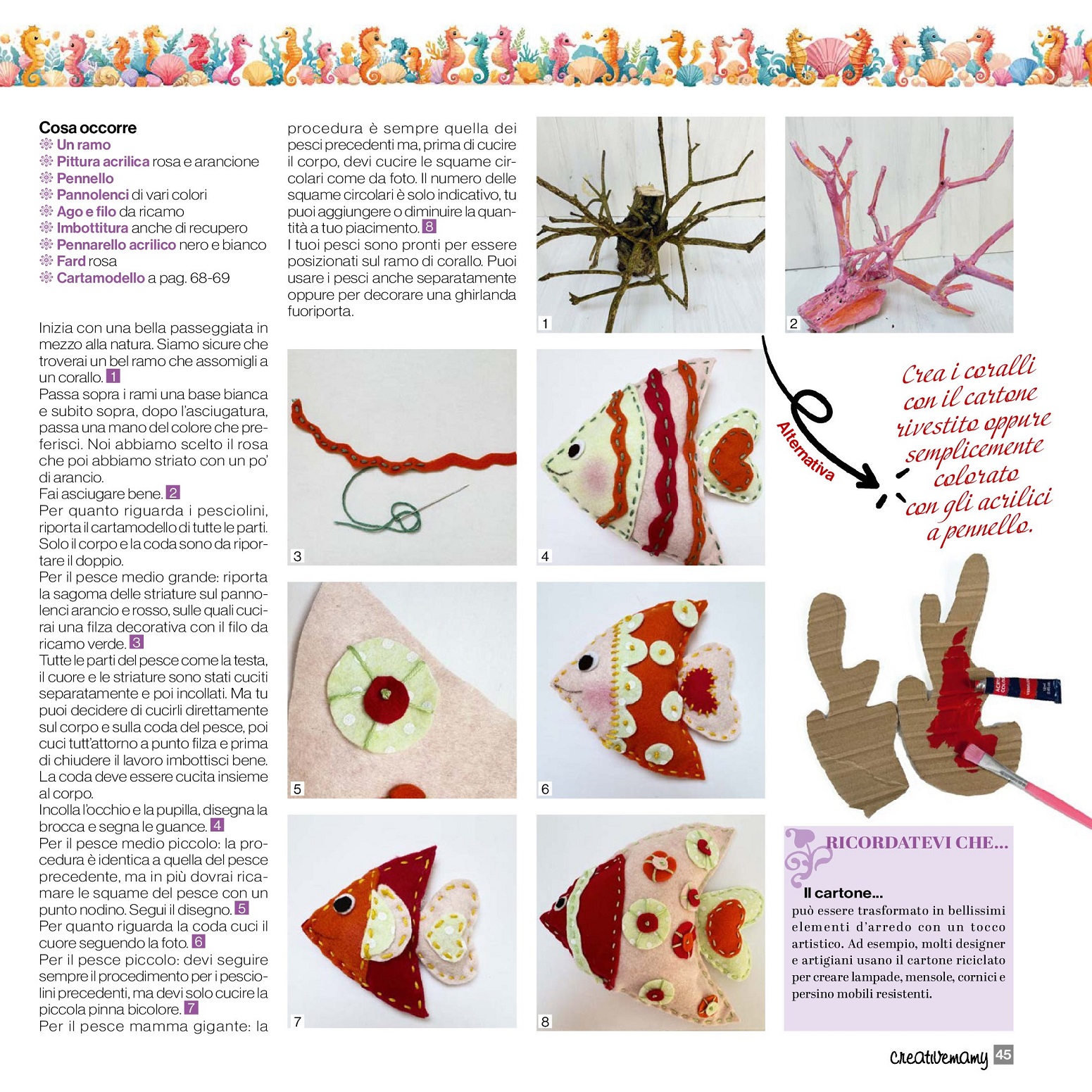 Cosa occorre
Un ramo
Pittura acrilica rosa e arancione
Pennello
Pannolenci di vari colori
Ago e filo da ricamo
Imbottitura anche di recupero
Pennarello acrilico nero e bianco
Fard rosa
Cartamodello a pag. 68-69

Inizia con una bella passeggiata in mezzo alla natura. Siamo sicure che troverai un bel ramo che assomigli a un corallo. 1
Passa sopra i rami una base bianca e subito sopra, dopo l'asciugatura, passa una mano del colore che preferisci. Noi abbiamo scelto il rosa che poi abbiamo striato con un po' di arancio.
Fai asciugare bene. 2
Per quanto riguarda i pesciolini, riporta il cartamodello di tutte le parti. Solo il corpo e la coda sono da riportare il doppio.
Per il pesce medio grande: riporta la sagoma delle striature sul pannolenci arancio e rosso, sulle quali cucirai una filza decorativa con il filo da ricamo verde. 3
Tutte le parti del pesce come la testa, il cuore e le striature sono stati cuciti separatamente e poi incollati. Ma tu puoi decidere di cucirli direttamente sul corpo e sulla coda del pesce, poi cuci tutt'attorno a punto filza e prima di chiudere il lavoro imbottisci bene. La coda deve essere cucita insieme al corpo.
Incolla l'occhio e la pupilla, disegna la brocca e segna le guance. 4
Per il pesce medio piccolo: la procedura è identica a quella del pesce precedente, ma in più dovrai ricamare le squame del pesce con un punto nodino. Segui il disegno. 5
Per quanto riguarda la coda cuci il cuore seguendo la foto. 6
Per il pesce piccolo: devi seguire sempre il procedimento per i pesciolini precedenti, ma devi solo cucire la piccola pinna bicolore. 7
Per il pesce mamma gigante: la procedura è sempre quella dei pesci precedenti ma, prima di cucire il corpo, devi cucire le squame circolari come da foto. Il numero delle squame circolari è solo indicativo, tu puoi aggiungere o diminuire la quantità a tuo piacimento. 8
I tuoi pesci sono pronti per essere posizionati sul ramo di corallo. Puoi usare i pesci anche separatamente oppure per decorare una ghirlanda fuoriporta.

1
2
3
4
5
6
7
8

Alternativa

Crea i coralli con il cartone rivestito oppure semplicemente colorato con gli acrilici a pennello.

RICORDATEVI CHE...
Il cartone...
può essere trasformato in bellissimi elementi d'arredo con un tocco artistico. Ad esempio, molti designer e artigiani usano il cartone riciclato per creare lampade, mensole, cornici e persino mobili resistenti.

creativemamy 45